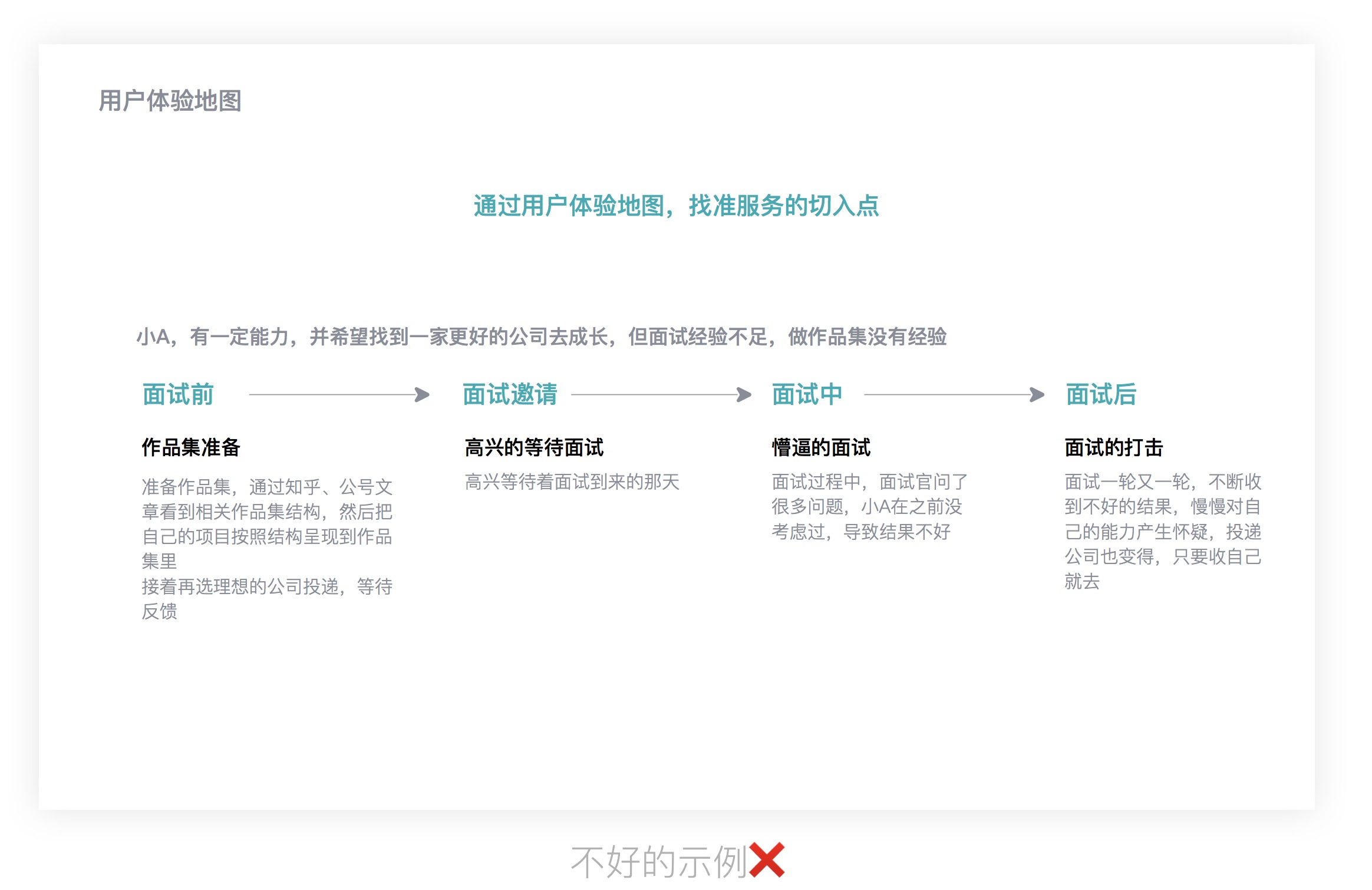 用户体验地图

通过用户体验地图，找准服务的切入点

小A，有一定能力，并希望找到一家更好的公司去成长，但面试经验不足，做作品集没有经验

面试前

作品集准备

准备作品集，通过知乎、公号文章看到相关作品集结构，然后把自己的项目按照结构呈现到作品集里
接着再选理想的公司投递，等待反馈

面试邀请

高兴的等待面试

高兴等待着面试到来的那天

面试中

懵逼的面试

面试过程中，面试官问了很多问题，小A在之前没考虑过，导致结果不好

面试后

面试的打击

面试一轮又一轮，不断收到不好的结果，慢慢对自己的能力产生怀疑，投递公司也变得，只要收自己就去

不好的示例❌